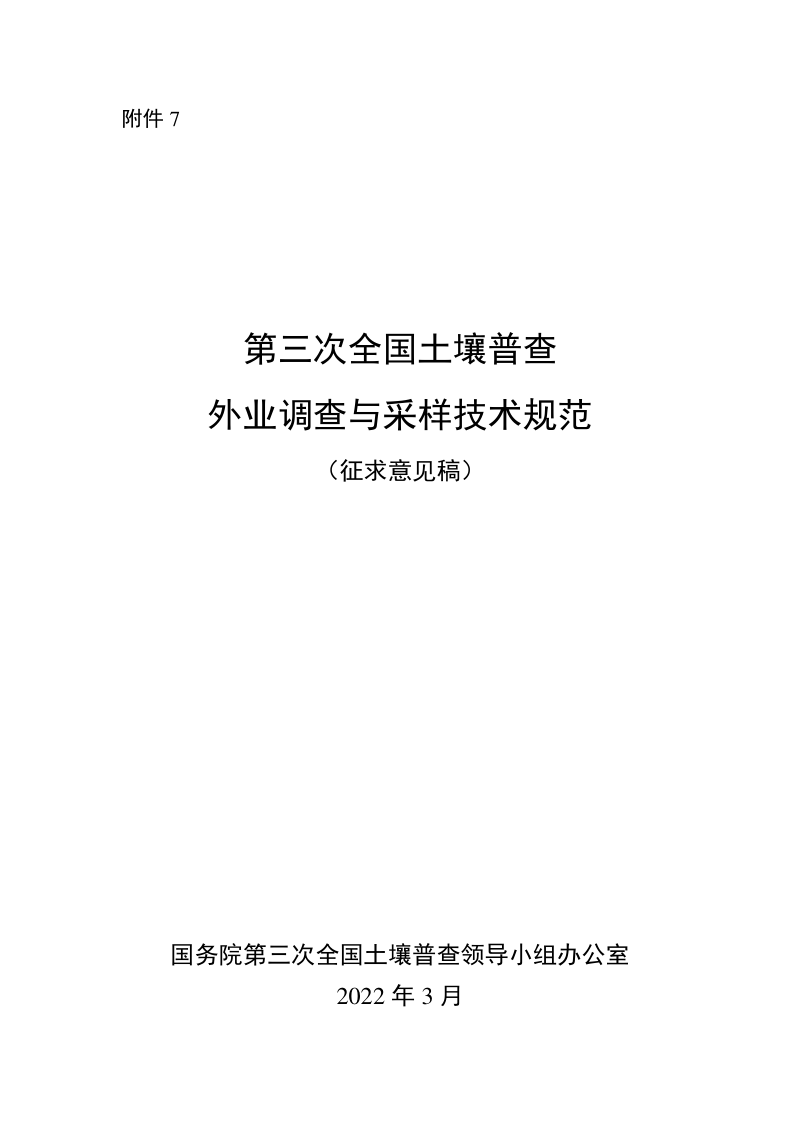 附件 7

第三次全国土壤普查

外业调查与采样技术规范

（征求意见稿）

国务院第三次全国土壤普查领导小组办公室

2022 年 3 月